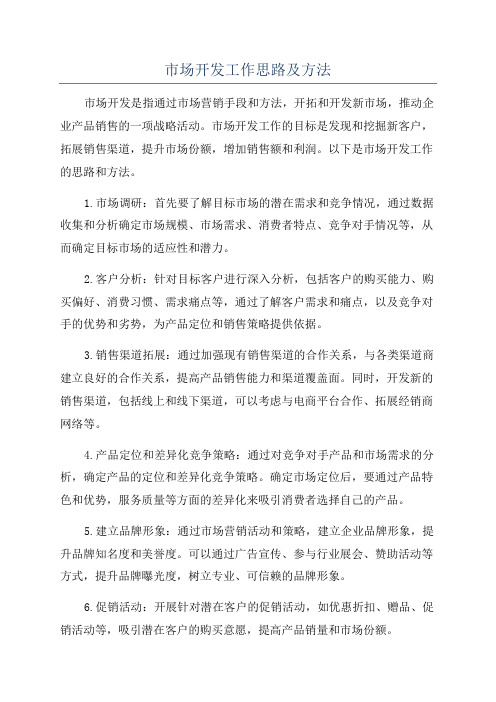 市场开发工作思路及方法

市场开发是指通过市场营销手段和方法，开拓和开发新市场，推动企业产品销售的一项战略活动。市场开发工作的目标是发现和挖掘新客户，拓展销售渠道，提升市场份额，增加销售额和利润。以下是市场开发工作的思路和方法。

1.市场调研：首先要了解目标市场的潜在需求和竞争情况，通过数据收集和分析确定市场规模、市场需求、消费者特点、竞争对手情况等，从而确定目标市场的适应性和潜力。

2.客户分析：针对目标客户进行深入分析，包括客户的购买能力、购买偏好、消费习惯、需求痛点等，通过了解客户需求和痛点，以及竞争对手的优势和劣势，为产品定位和销售策略提供依据。

3.销售渠道拓展：通过加强现有销售渠道的合作关系，与各类渠道商建立良好的合作关系，提高产品销售能力和渠道覆盖面。同时，开发新的销售渠道，包括线上和线下渠道，可以考虑与电商平台合作、拓展经销商网络等。

4.产品定位和差异化竞争策略：通过对竞争对手产品和市场需求的分析，确定产品的定位和差异化竞争策略。确定市场定位后，要通过产品特色和优势，服务质量等方面的差异化来吸引消费者选择自己的产品。

5.建立品牌形象：通过市场营销活动和策略，建立企业品牌形象，提升品牌知名度和美誉度。可以通过广告宣传、参与行业展会、赞助活动等方式，提升品牌曝光度，树立专业、可信赖的品牌形象。

6.促销活动：开展针对潜在客户的促销活动，如优惠折扣、赠品、促销活动等，吸引潜在客户的购买意愿，提高产品销量和市场份额。